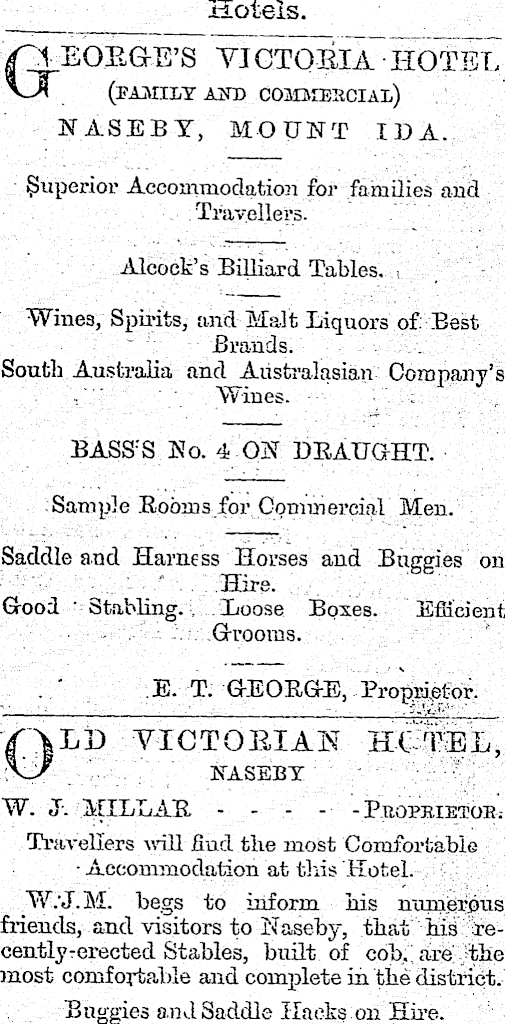 Hotels.

GEORGE'S VICTORIA HOTEL
(FAMILY AND COMMERCIAL)
NASEBY, MOUNT IDA.

Superior Accommodation for families and Travellers.

Alcock's Billiard Tables.

Wines, Spirits, and Malt Liquors of Best Brands.
South Australia and Australasian Company's Wines.

BASS'S No. 4 ON DRAUGHT.

Sample Rooms for Commercial Men.

Saddle and Harness Horses and Buggies on Hire.
Good Stabling. Loose Boxes. Efficient Grooms.

E. T. GEORGE, Proprietor.

OLD VICTORIAN HOTEL,
NASEBY

W. J. MILLAR - - - - - PROPRIETOR.

Travellers will find the most Comfortable Accommodation at this Hotel.

W.J.M. begs to inform his numerous friends, and visitors to Naseby, that his recently-erected Stables, built of cob, are the most comfortable and complete in the district.

Buggies and Saddle Hacks on Hire.